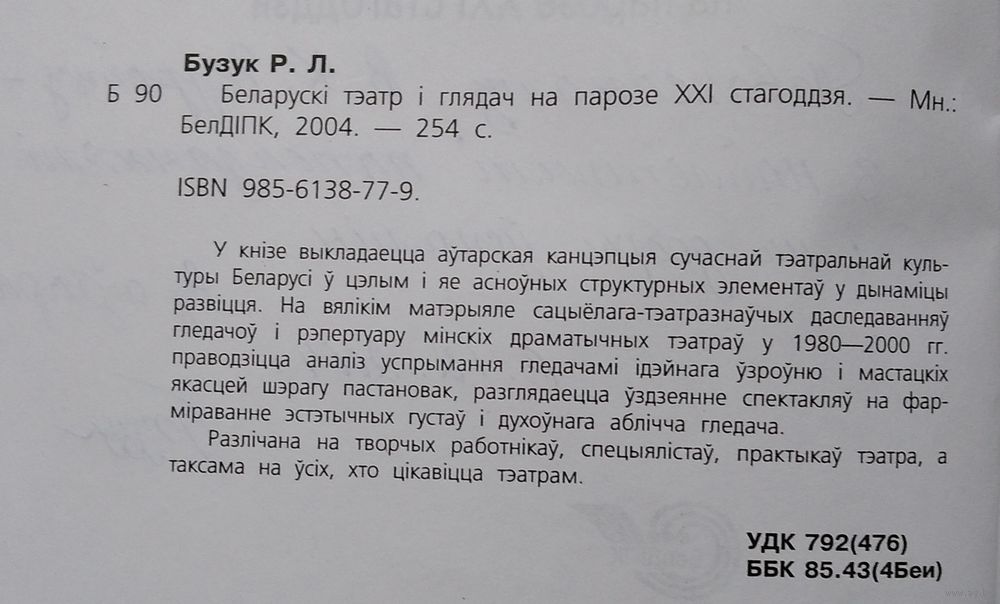 Бузук Р. Л.

Б 90 Беларускі тэатр і глядач на парозе XXI стагоддзя. — Мн.: БелДІПК, 2004. — 254 с.

ISBN 985-6138-77-9.

У кнізе выкладаецца аўтарская канцэпцыя сучаснай тэатральнай культуры Беларусі ў цэлым і яе асноўных структурных элементаў у дынаміцы развіцця. На вялікім матэрыяле сацыёлага-тэатразнаўчых даследаванняў гледачоў і рэпертуару мінскіх драматычных тэатраў у 1980—2000 гг. праводзіцца аналіз успрымання гледачамі ідэйнага ўзроўню і мастацкіх якасцей шэрагу пастановак, разглядаецца ўздзеянне спектакляў на фарміраванне эстэтычных густаў і духоўнага аблічча гледача.

Разлічана на творчых работнікаў, спецыялістаў, практыкаў тэатра, а таксама на ўсіх, хто цікавіцца тэатрам.

УДК 792(476)
ББК 85.43(4Беи)